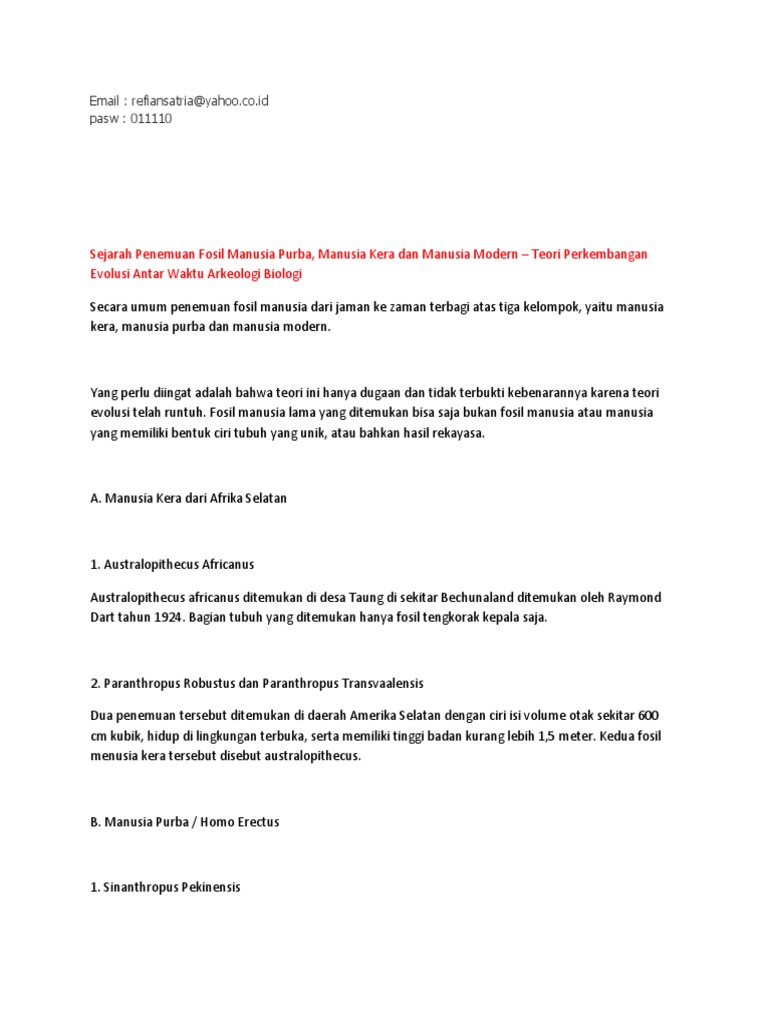 Email : refiansatria@yahoo.co.id
pasw : 011110

Sejarah Penemuan Fosil Manusia Purba, Manusia Kera dan Manusia Modern – Teori Perkembangan Evolusi Antar Waktu Arkeologi Biologi

Secara umum penemuan fosil manusia dari jaman ke zaman terbagi atas tiga kelompok, yaitu manusia kera, manusia purba dan manusia modern.

Yang perlu diingat adalah bahwa teori ini hanya dugaan dan tidak terbukti kebenarannya karena teori evolusi telah runtuh. Fosil manusia lama yang ditemukan bisa saja bukan fosil manusia atau manusia yang memiliki bentuk ciri tubuh yang unik, atau bahkan hasil rekayasa.

A. Manusia Kera dari Afrika Selatan

1. Australopithecus Africanus

Australopithecus africanus ditemukan di desa Taung di sekitar Bechunaland ditemukan oleh Raymond Dart tahun 1924. Bagian tubuh yang ditemukan hanya fosil tengkorak kepala saja.

2. Paranthropus Robustus dan Paranthropus Transvaalensis

Dua penemuan tersebut ditemukan di daerah Amerika Selatan dengan ciri isi volume otak sekitar 600 cm kubik, hidup di lingkungan terbuka, serta memiliki tinggi badan kurang lebih 1,5 meter. Kedua fosil menusia kera tersebut disebut australopithecus.

B. Manusia Purba / Homo Erectus

1. Sinanthropus Pekinensis